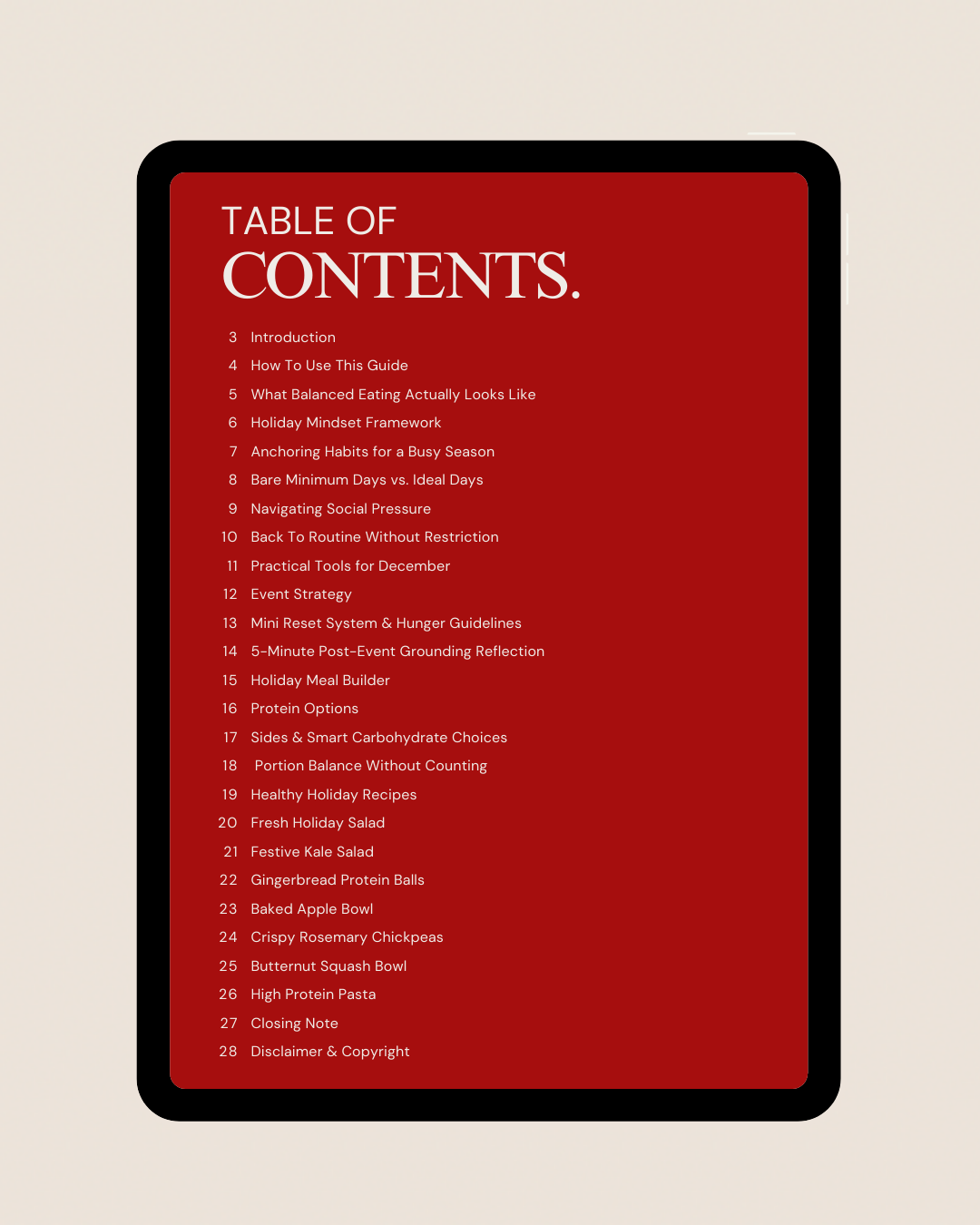 TABLE OF
CONTENTS.

3 Introduction
4 How To Use This Guide
5 What Balanced Eating Actually Looks Like
6 Holiday Mindset Framework
7 Anchoring Habits for a Busy Season
8 Bare Minimum Days vs. Ideal Days
9 Navigating Social Pressure
10 Back To Routine Without Restriction
11 Practical Tools for December
12 Event Strategy
13 Mini Reset System & Hunger Guidelines
14 5-Minute Post-Event Grounding Reflection
15 Holiday Meal Builder
16 Protein Options
17 Sides & Smart Carbohydrate Choices
18 Portion Balance Without Counting
19 Healthy Holiday Recipes
20 Fresh Holiday Salad
21 Festive Kale Salad
22 Gingerbread Protein Balls
23 Baked Apple Bowl
24 Crispy Rosemary Chickpeas
25 Butternut Squash Bowl
26 High Protein Pasta
27 Closing Note
28 Disclaimer & Copyright